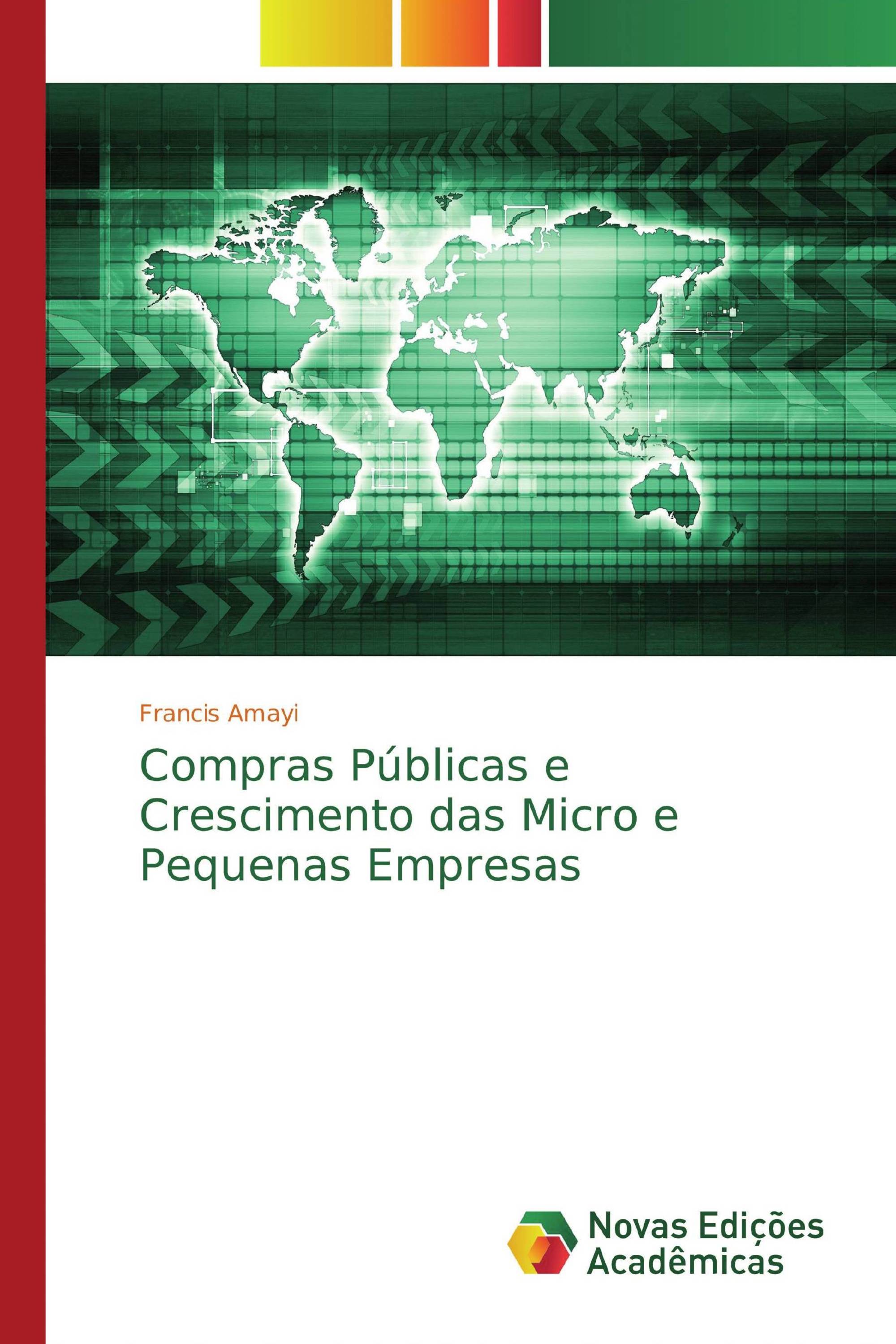 Francis Amayi

Compras Públicas e Crescimento das Micro e Pequenas Empresas

Novas Edições Acadêmicas